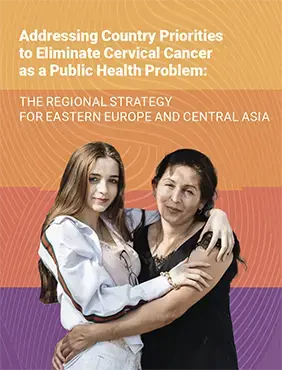 Addressing Country Priorities to Eliminate Cervical Cancer as a Public Health Problem:

THE REGIONAL STRATEGY FOR EASTERN EUROPE AND CENTRAL ASIA